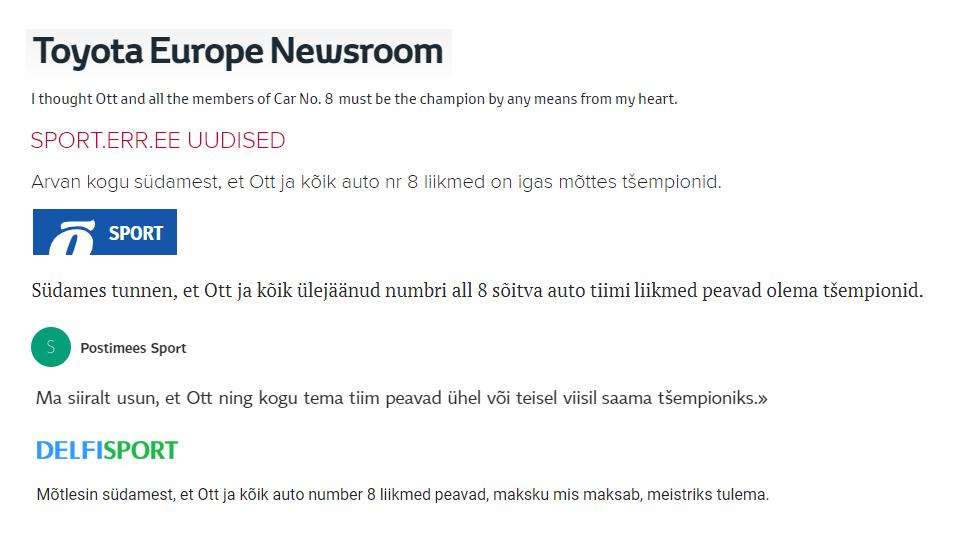 Toyota Europe Newsroom

I thought Ott and all the members of Car No. 8 must be the champion by any means from my heart.

SPORT.ERR.EE UUDISED

Arvan kogu südamest, et Ott ja kõik auto nr 8 liikmed on igas mõttes tšempionid.

SPORT

Südames tunnen, et Ott ja kõik ülejäänud numbri all 8 sõitva auto tiimi liikmed peavad olema tšempionid.

S

Postimees Sport

Ma siiralt usun, et Ott ning kogu tema tiim peavad ühel või teisel viisil saama tšempioniks.»

DELFISPORT

Mõtlesin südamest, et Ott ja kõik auto number 8 liikmed peavad, maksku mis maksab, meistriks tulema.